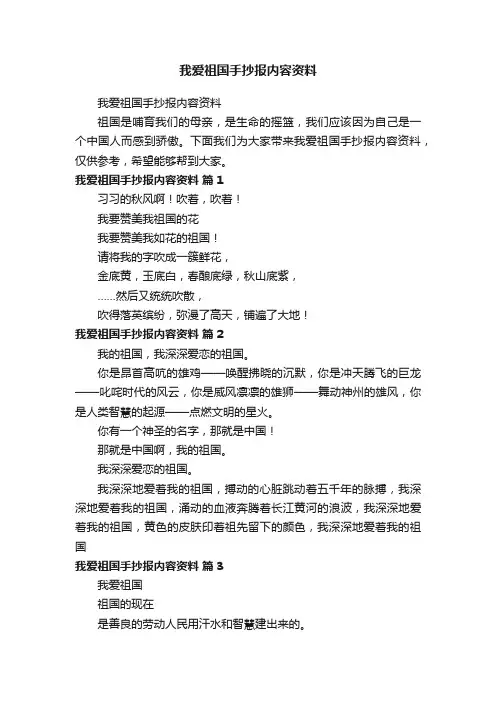 我爱祖国手抄报内容资料

我爱祖国手抄报内容资料

祖国是哺育我们的母亲，是生命的摇篮，我们应该因为自己是一个中国人而感到骄傲。下面我们为大家带来我爱祖国手抄报内容资料，仅供参考，希望能够帮到大家。

我爱祖国手抄报内容资料 篇 1

习习的秋风啊！吹着，吹着！

我要赞美我祖国的花

我要赞美我如花的祖国！

请将我的字吹成一簇鲜花，

金底黄，玉底白，春酿底绿，秋山底紫，

……然后又统统吹散，

吹得落英缤纷，弥漫了高天，铺遍了大地！

我爱祖国手抄报内容资料 篇 2

我的祖国，我深深爱恋的祖国。

你是昂首高吭的雄鸡——唤醒拂晓的沉默，你是冲天腾飞的巨龙——叱咤时代的风云，你是威风凛凛的雄狮——舞动神州的雄风，你是人类智慧的起源——点燃文明的星火。

你有一个神圣的名字，那就是中国！

那就是中国啊，我的祖国。

我深深爱恋的祖国。

我深深地爱着我的祖国，搏动的心脏跳动着五千年的脉搏，我深深地爱着我的祖国，涌动的血液奔腾着长江黄河的浪波，我深深地爱着我的祖国，黄色的皮肤印着祖先留下的颜色，我深深地爱着我的祖国

我爱祖国手抄报内容资料 篇 3

我爱祖国

祖国的现在

是善良的劳动人民用汗水和智慧建出来的。